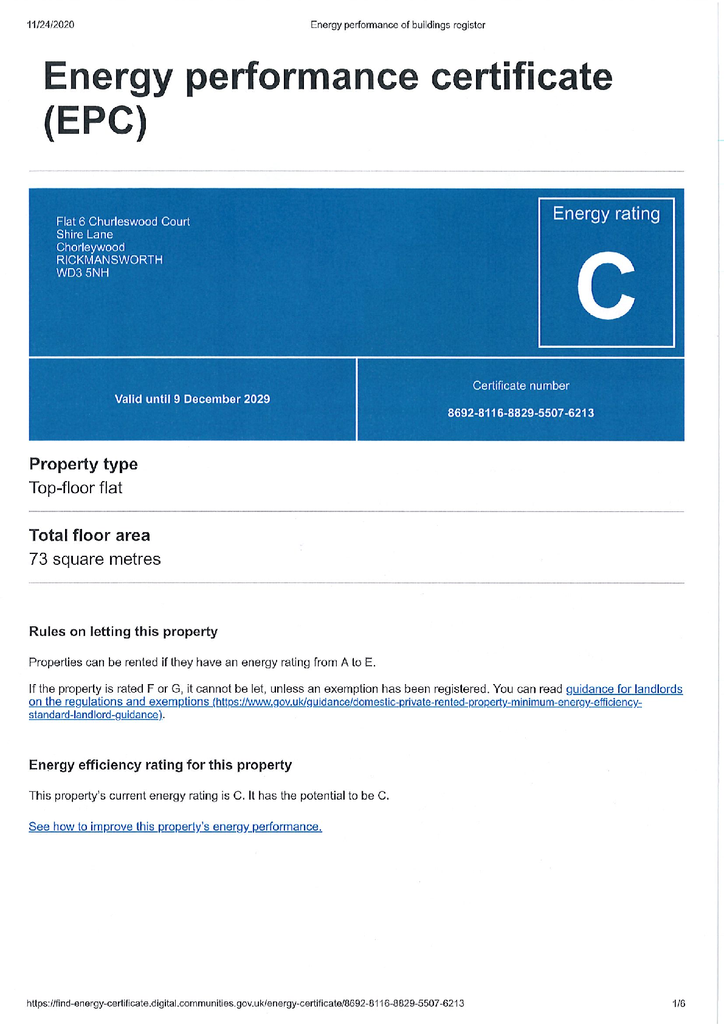 11/24/2020

Energy performance of buildings register

Energy performance certificate (EPC)

Flat 6 Churleswood Court
Shire Lane
Chorleywood
RICKMANSWORTH
WD3 5NH

Energy rating

C

Valid until 9 December 2029

Certificate number

8692-8116-8829-5507-6213

Property type

Top-floor flat

Total floor area

73 square metres

Rules on letting this property

Properties can be rented if they have an energy rating from A to E.

If the property is rated F or G, it cannot be let, unless an exemption has been registered. You can read guidance for landlords on the regulations and exemptions (https://www.gov.uk/guidance/domestic-private-rented-property-minimum-energy-efficiency-standard-landlord-guidance).

Energy efficiency rating for this property

This property's current energy rating is C. It has the potential to be C.

See how to improve this property's energy performance.

https://find-energy-certificate.digital.communities.gov.uk/energy-certificate/8692-8116-8829-5507-6213

1/6